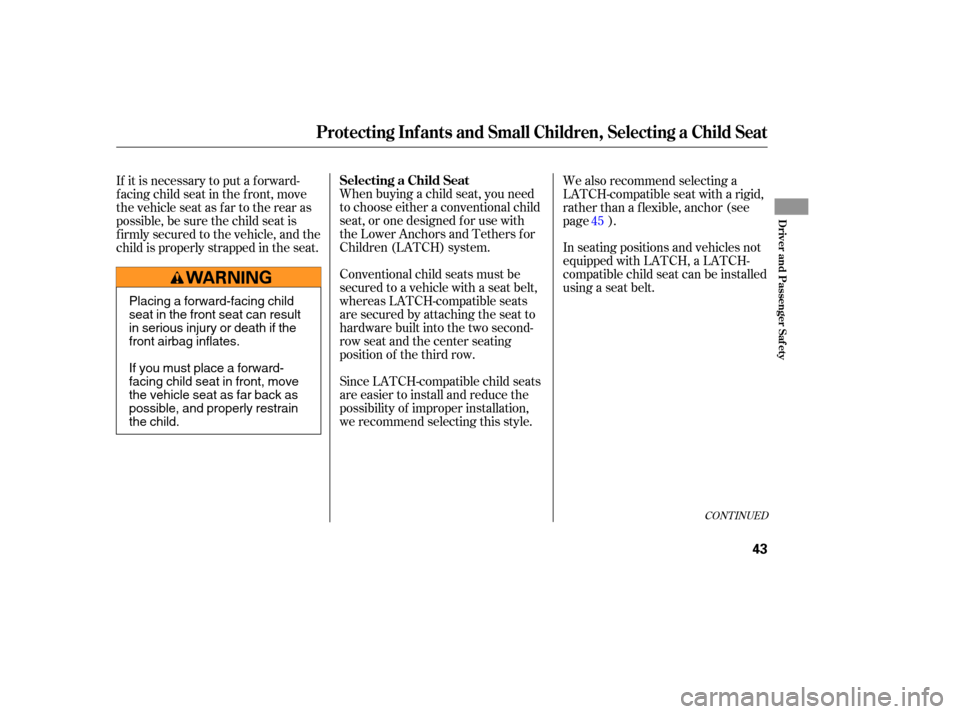 Protecting Infants and Small Children, Selecting a Child Seat

If it is necessary to put a forward-facing child seat in the front, move the vehicle seat as far to the rear as possible, be sure the child seat is firmly secured to the vehicle, and the child is properly strapped in the seat.

WARNING

Placing a forward-facing child seat in the front seat can result in serious injury or death if the front airbag inflates.

If you must place a forward-facing child seat in front, move the vehicle seat as far back as possible, and properly restrain the child.

Selecting a Child Seat

When buying a child seat, you need to choose either a conventional child seat, or one designed for use with the Lower Anchors and Tethers for Children (LATCH) system.

Conventional child seats must be secured to a vehicle with a seat belt, whereas LATCH-compatible seats are secured by attaching the seat to hardware built into the two second-row seat and the center seating position of the third row.

Since LATCH-compatible child seats are easier to install and reduce the possibility of improper installation, we recommend selecting this style.

We also recommend selecting a LATCH-compatible seat with a rigid, rather than a flexible, anchor (see page 45 ).

In seating positions and vehicles not equipped with LATCH, a LATCH-compatible child seat can be installed using a seat belt.

CONTINUED

Driver and Passenger Safety

43

carmanualsonline.info